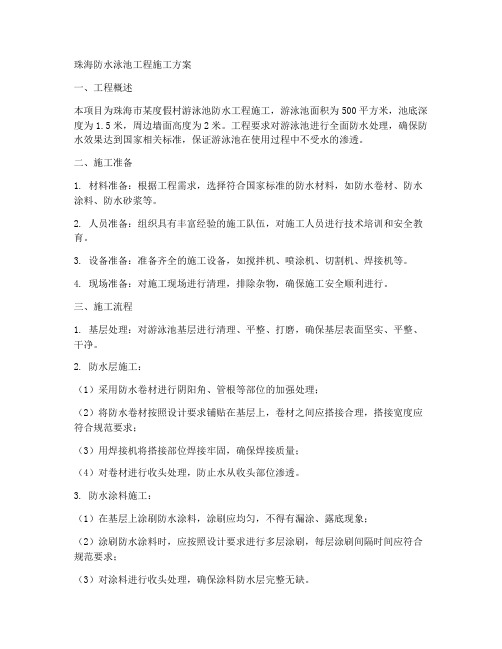 珠海防水泳池工程施工方案

一、工程概述

本项目为珠海市某度假村游泳池防水工程施工，游泳池面积为500平方米，池底深度为1.5米，周边墙面高度为2米。工程要求对游泳池进行全面防水处理，确保防水效果达到国家相关标准，保证游泳池在使用过程中不受水的渗透。

二、施工准备

1. 材料准备：根据工程需求，选择符合国家标准的防水材料，如防水卷材、防水涂料、防水砂浆等。

2. 人员准备：组织具有丰富经验的施工队伍，对施工人员进行技术培训和安全教育。

3. 设备准备：准备齐全的施工设备，如搅拌机、喷涂机、切割机、焊接机等。

4. 现场准备：对施工现场进行清理，排除杂物，确保施工安全顺利进行。

三、施工流程

1. 基层处理：对游泳池基层进行清理、平整、打磨，确保基层表面坚实、平整、干净。

2. 防水层施工：

（1）采用防水卷材进行阴阳角、管根等部位的加强处理；

（2）将防水卷材按照设计要求铺贴在基层上，卷材之间应搭接合理，搭接宽度应符合规范要求；

（3）用焊接机将搭接部位焊接牢固，确保焊接质量；

（4）对卷材进行收头处理，防止水从收头部位渗透。

3. 防水涂料施工：

（1）在基层上涂刷防水涂料，涂刷应均匀，不得有漏涂、露底现象；

（2）涂刷防水涂料时，应按照设计要求进行多层涂刷，每层涂刷间隔时间应符合规范要求；

（3）对涂料进行收头处理，确保涂料防水层完整无缺。